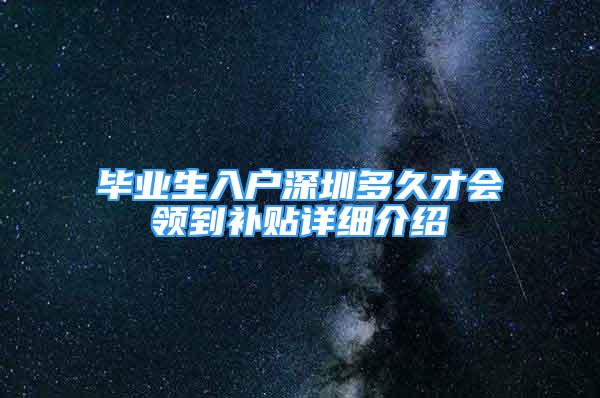 毕业生入户深圳多久才会领到补贴详细介绍